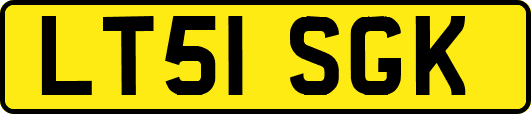 LT51 SGK